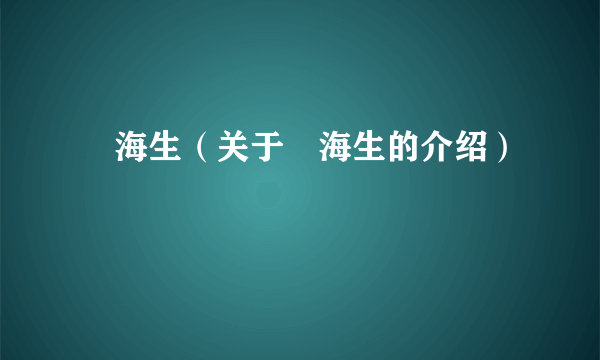 海生（关于　海生的介绍）